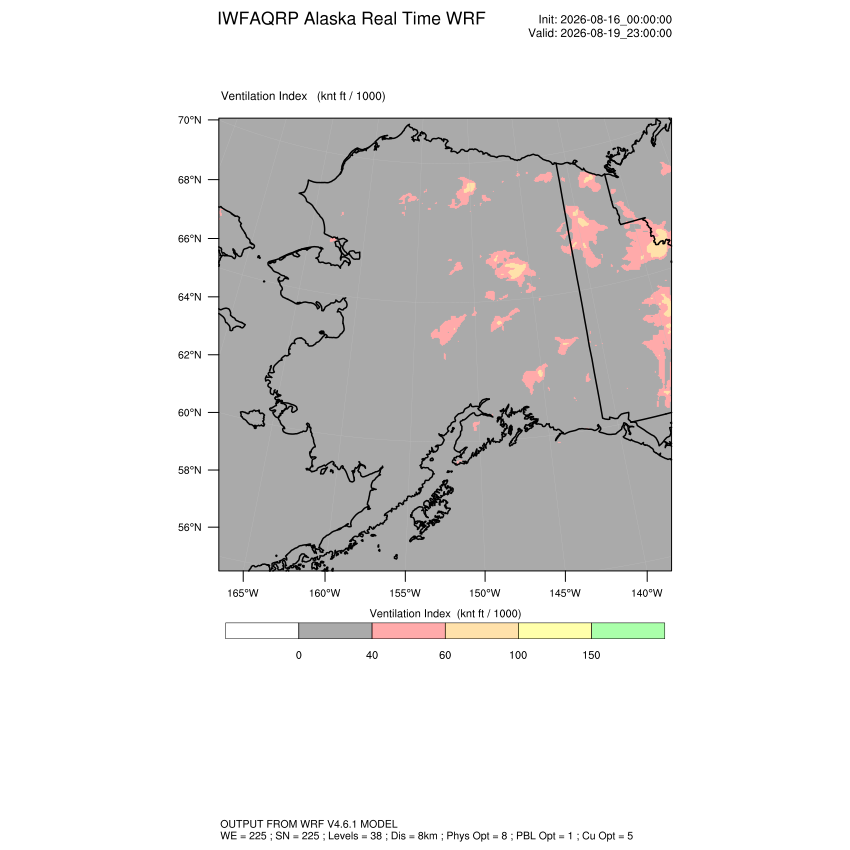 IWFAQRP Alaska Real Time WRF

Init: 2026-08-16_00:00:00
Valid: 2026-08-19_23:00:00

Ventilation Index (knt ft / 1000)

70°N
68°N
66°N
64°N
62°N
60°N
58°N
56°N

165°W 160°W 155°W 150°W 145°W 140°W

Ventilation Index (knt ft / 1000)

0 40 60 100 150

OUTPUT FROM WRF V4.6.1 MODEL
WE = 225 ; SN = 225 ; Levels = 38 ; Dis = 8km ; Phys Opt = 8 ; PBL Opt = 1 ; Cu Opt = 5